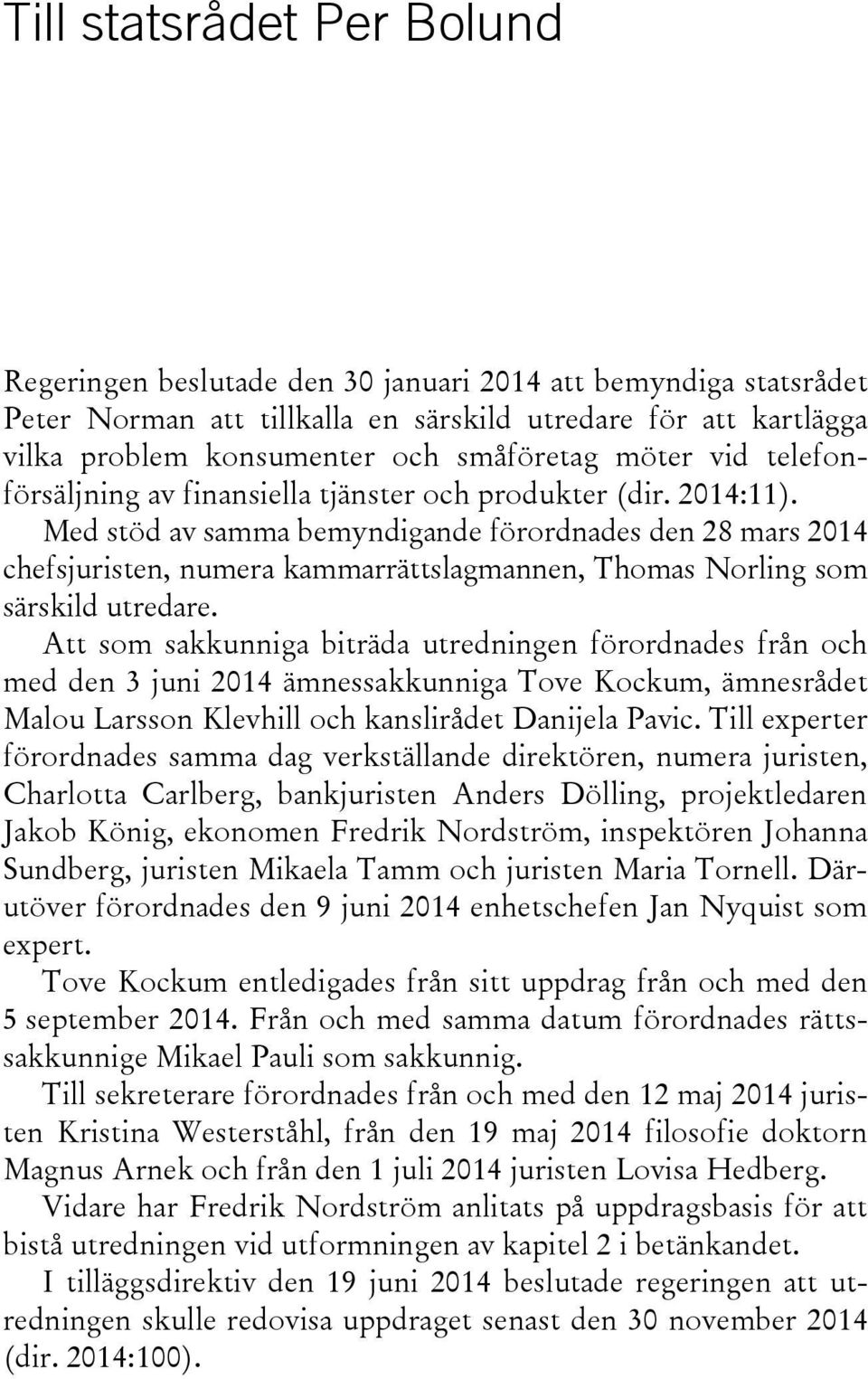 Till statsrådet Per Bolund

Regeringen beslutade den 30 januari 2014 att bemyndiga statsrådet Peter Norman att tillkalla en särskild utredare för att kartlägga vilka problem konsumenter och småföretag möter vid telefonförsäljning av finansiella tjänster och produkter (dir. 2014:11).

Med stöd av samma bemyndigande förordnades den 28 mars 2014 chefsjuristen, numera kammarrättslagmannen, Thomas Norling som särskild utredare.

Att som sakkunniga biträda utredningen förordnades från och med den 3 juni 2014 ämnessakkunniga Tove Kockum, ämnesrådet Malou Larsson Klevhill och kanslirådet Danijela Pavic. Till experter förordnades samma dag verkställande direktören, numera juristen, Charlotta Carlberg, bankjuristen Anders Dölling, projektledaren Jakob König, ekonomen Fredrik Nordström, inspektören Johanna Sundberg, juristen Mikaela Tamm och juristen Maria Tornell. Därutöver förordnades den 9 juni 2014 enhetschefen Jan Nyquist som expert.

Tove Kockum entledigades från sitt uppdrag från och med den 5 september 2014. Från och med samma datum förordnades rättssakkunnige Mikael Pauli som sakkunnig.

Till sekreterare förordnades från och med den 12 maj 2014 juristen Kristina Westerståhl, från den 19 maj 2014 filosofie doktorn Magnus Arnek och från den 1 juli 2014 juristen Lovisa Hedberg.

Vidare har Fredrik Nordström anlitats på uppdragsbasis för att bistå utredningen vid utformningen av kapitel 2 i betänkandet.

I tilläggsdirektiv den 19 juni 2014 beslutade regeringen att utredningen skulle redovisa uppdraget senast den 30 november 2014 (dir. 2014:100).